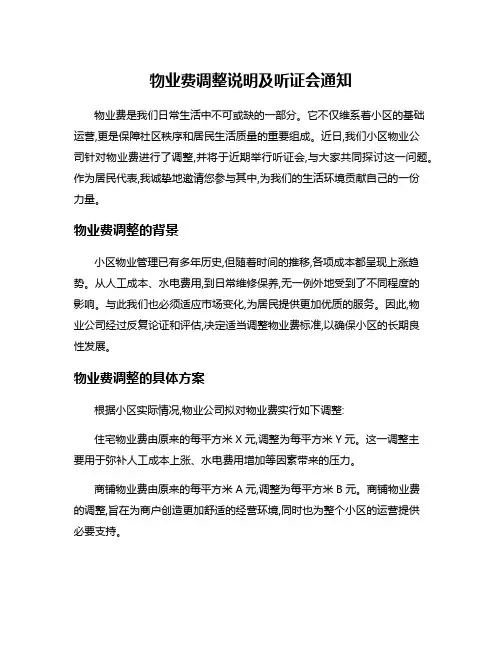 物业费调整说明及听证会通知

物业费是我们日常生活中不可或缺的一部分。它不仅维系着小区的基础运营,更是保障社区秩序和居民生活质量的重要组成。近日,我们小区物业公司针对物业费进行了调整,并将于近期举行听证会,与大家共同探讨这一问题。作为居民代表,我诚挚地邀请您参与其中,为我们的生活环境贡献自己的一份力量。

物业费调整的背景

小区物业管理已有多年历史,但随着时间的推移,各项成本都呈现上涨趋势。从人工成本、水电费用,到日常维修保养,无一例外地受到了不同程度的影响。与此我们也必须适应市场变化,为居民提供更加优质的服务。因此,物业公司经过反复论证和评估,决定适当调整物业费标准,以确保小区的长期良性发展。

物业费调整的具体方案

根据小区实际情况,物业公司拟对物业费实行如下调整:

住宅物业费由原来的每平方米 X 元,调整为每平方米 Y 元。这一调整主要用于弥补人工成本上涨、水电费用增加等因素带来的压力。

商铺物业费由原来的每平方米 A 元,调整为每平方米 B 元。商铺物业费的调整,旨在为商户创造更加舒适的经营环境,同时也为整个小区的运营提供必要支持。